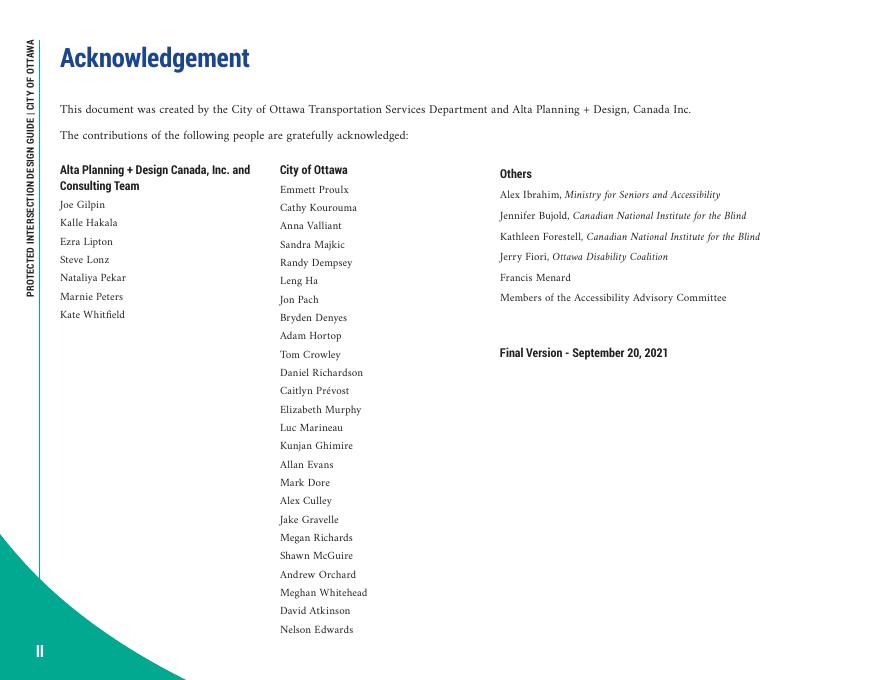 PROTECTED INTERSECTION DESIGN GUIDE | CITY OF OTTAWA

Acknowledgement

This document was created by the City of Ottawa Transportation Services Department and Alta Planning + Design, Canada Inc.

The contributions of the following people are gratefully acknowledged:

Alta Planning + Design Canada, Inc. and Consulting Team
Joe Gilpin
Kalle Hakala
Ezra Lipton
Steve Lonz
Nataliya Pekar
Marnie Peters
Kate Whitfield

City of Ottawa
Emmett Proulx
Cathy Kourouma
Anna Valliant
Sandra Majkic
Randy Dempsey
Leng Ha
Jon Pach
Bryden Denyes
Adam Hortop
Tom Crowley
Daniel Richardson
Caitlyn Prévost
Elizabeth Murphy
Luc Marineau
Kunjan Ghimire
Allan Evans
Mark Dore
Alex Culley
Jake Gravelle
Megan Richards
Shawn McGuire
Andrew Orchard
Meghan Whitehead
David Atkinson
Nelson Edwards

Others
Alex Ibrahim, Ministry for Seniors and Accessibility
Jennifer Bujold, Canadian National Institute for the Blind
Kathleen Forestell, Canadian National Institute for the Blind
Jerry Fiori, Ottawa Disability Coalition
Francis Menard
Members of the Accessibility Advisory Committee

Final Version - September 20, 2021

II